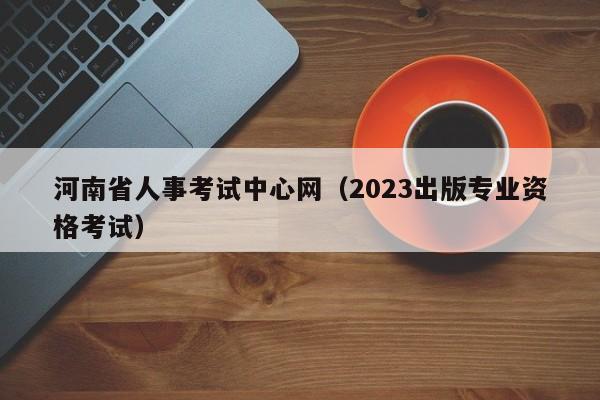 河南省人事考试中心网（2023出版专业资格考试）